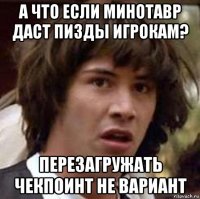 А ЧТО ЕСЛИ МИНОТАВР ДАСТ ПИЗДЫ ИГРОКАМ?

ПЕРЕЗАГРУЖАТЬ ЧЕКПОИНТ НЕ ВАРИАНТ

risovach.ru